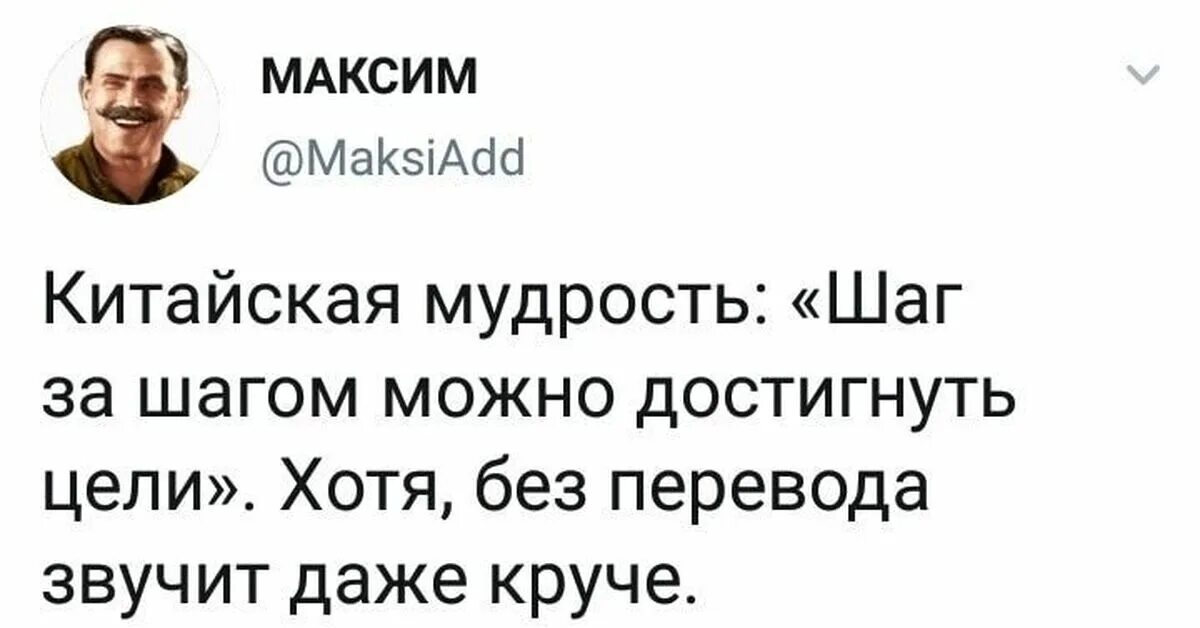 МАКСИМ
@MaksiAdd

Китайская мудрость: «Шаг за шагом можно достигнуть цели». Хотя, без перевода звучит даже круче.